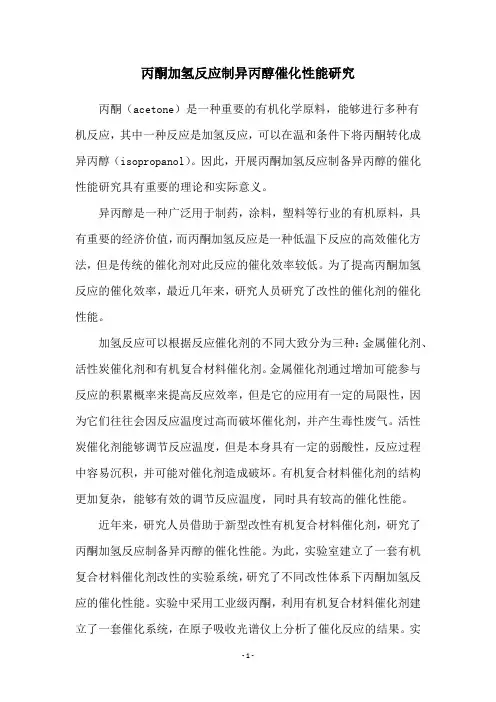 丙酮加氢反应制异丙醇催化性能研究

丙酮（acetone）是一种重要的有机化学原料，能够进行多种有机反应，其中一种反应是加氢反应，可以在温和条件下将丙酮转化成异丙醇（isopropanol）。因此，开展丙酮加氢反应制备异丙醇的催化性能研究具有重要的理论和实际意义。

异丙醇是一种广泛用于制药，涂料，塑料等行业的有机原料，具有重要的经济价值，而丙酮加氢反应是一种低温下反应的高效催化方法，但是传统的催化剂对此反应的催化效率较低。为了提高丙酮加氢反应的催化效率，最近几年来，研究人员研究了改性的催化剂的催化性能。

加氢反应可以根据反应催化剂的不同大致分为三种：金属催化剂、活性炭催化剂和有机复合材料催化剂。金属催化剂通过增加可能参与反应的积累概率来提高反应效率，但是它的应用有一定的局限性，因为它们往往会因反应温度过高而破坏催化剂，并产生毒性废气。活性炭催化剂能够调节反应温度，但是本身具有一定的弱酸性，反应过程中容易沉积，并可能对催化剂造成破坏。有机复合材料催化剂的结构更加复杂，能够有效的调节反应温度，同时具有较高的催化性能。

近年来，研究人员借助于新型改性有机复合材料催化剂，研究了丙酮加氢反应制备异丙醇的催化性能。为此，实验室建立了一套有机复合材料催化剂改性的实验系统，研究了不同改性体系下丙酮加氢反应的催化性能。实验中采用工业级丙酮，利用有机复合材料催化剂建立了一套催化系统，在原子吸收光谱仪上分析了催化反应的结果。实

-1-